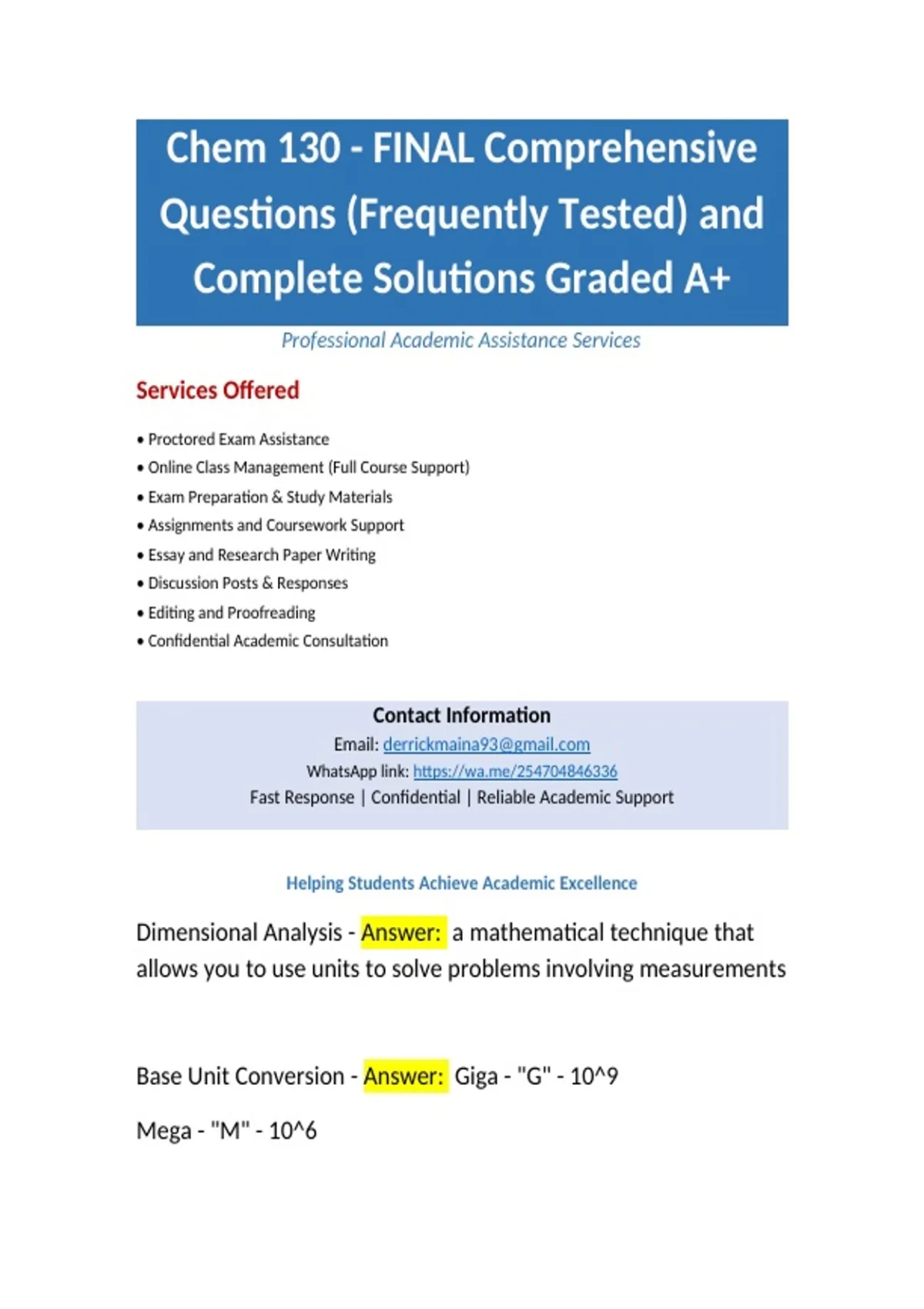 Chem 130 - FINAL Comprehensive Questions (Frequently Tested) and Complete Solutions Graded A+

Professional Academic Assistance Services

Services Offered

• Proctored Exam Assistance
• Online Class Management (Full Course Support)
• Exam Preparation & Study Materials
• Assignments and Coursework Support
• Essay and Research Paper Writing
• Discussion Posts & Responses
• Editing and Proofreading
• Confidential Academic Consultation

Contact Information
Email: derrickmaina93@gmail.com
WhatsApp link: https://wa.me/254704846336
Fast Response | Confidential | Reliable Academic Support

Helping Students Achieve Academic Excellence

Dimensional Analysis - Answer: a mathematical technique that allows you to use units to solve problems involving measurements

Base Unit Conversion - Answer: Giga - "G" - 10^9

Mega - "M" - 10^6